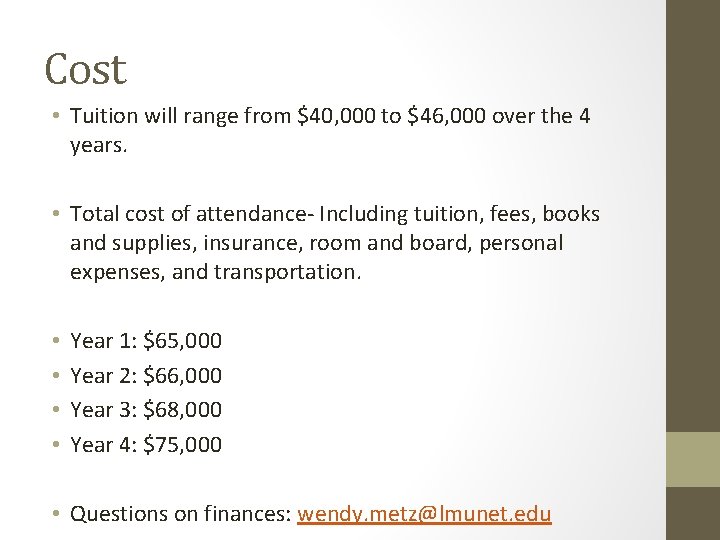 Cost

• Tuition will range from $40,000 to $46,000 over the 4 years.

• Total cost of attendance- Including tuition, fees, books and supplies, insurance, room and board, personal expenses, and transportation.

• Year 1: $65,000
• Year 2: $66,000
• Year 3: $68,000
• Year 4: $75,000

• Questions on finances: wendy.metz@lmunet.edu